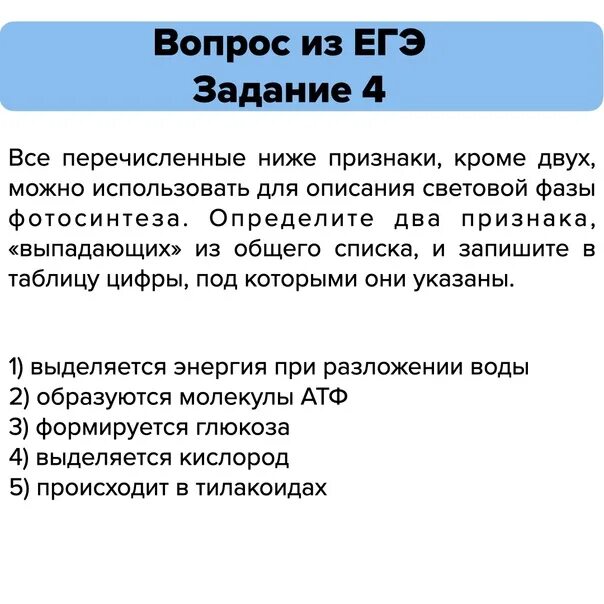 Вопрос из ЕГЭ
Задание 4

Все перечисленные ниже признаки, кроме двух, можно использовать для описания световой фазы фотосинтеза. Определите два признака, «выпадающих» из общего списка, и запишите в таблицу цифры, под которыми они указаны.

1) выделяется энергия при разложении воды
2) образуются молекулы АТФ
3) формируется глюкоза
4) выделяется кислород
5) происходит в тилакоидах